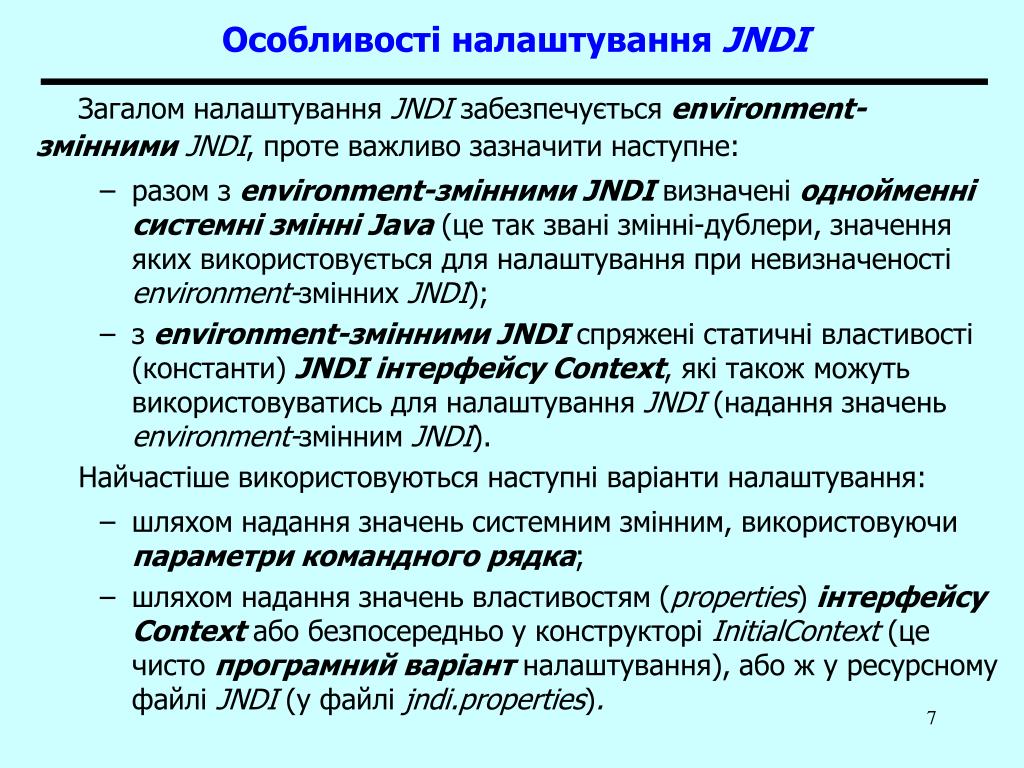 Особливості налаштування JNDI

Загалом налаштування JNDI забезпечується environment-змінними JNDI, проте важливо зазначити наступне:

– разом з environment-змінними JNDI визначені однойменні системні змінні Java (це так звані змінні-дублери, значення яких використовується для налаштування при невизначеності environment-змінних JNDI);

– з environment-змінними JNDI спряжені статичні властивості (константи) JNDI інтерфейсу Context, які також можуть використовуватись для налаштування JNDI (надання значень environment-змінним JNDI).

Найчастіше використовуються наступні варіанти налаштування:

– шляхом надання значень системним змінним, використовуючи параметри командного рядка;

– шляхом надання значень властивостям (properties) інтерфейсу Context або безпосередньо у конструкторі InitialContext (це чисто програмний варіант налаштування), або ж у ресурсному файлі JNDI (у файлі jndi.properties).

7